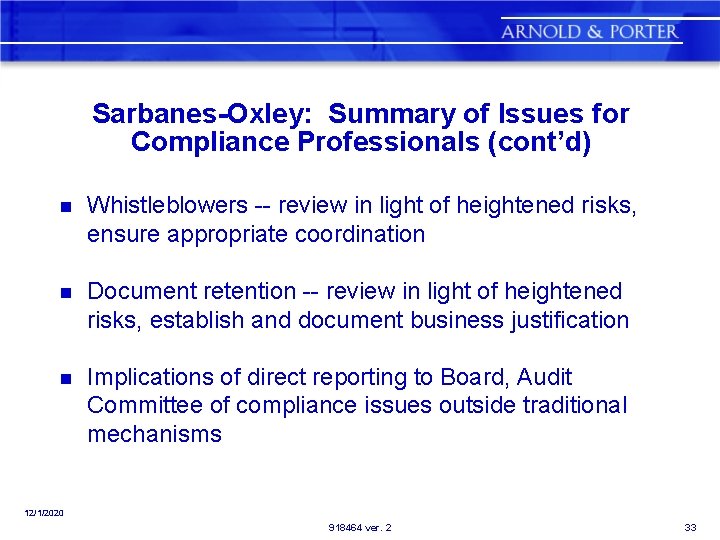 ARNOLD & PORTER

Sarbanes-Oxley: Summary of Issues for Compliance Professionals (cont'd)

Whistleblowers -- review in light of heightened risks, ensure appropriate coordination

Document retention -- review in light of heightened risks, establish and document business justification

Implications of direct reporting to Board, Audit Committee of compliance issues outside traditional mechanisms

12/1/2020

918464 ver. 2

33